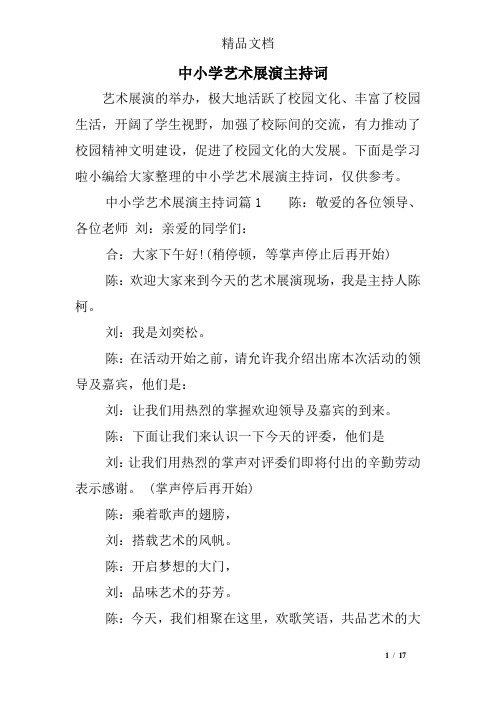 精品文档

中小学艺术展演主持词

艺术展演的举办，极大地活跃了校园文化、丰富了校园生活，开阔了学生视野，加强了校际间的交流，有力推动了校园精神文明建设，促进了校园文化的大发展。下面是学习啦小编给大家整理的中小学艺术展演主持词，仅供参考。

中小学艺术展演主持词篇1　　陈：敬爱的各位领导、各位老师 刘：亲爱的同学们：

合：大家下午好!(稍停顿，等掌声停止后再开始)

陈：欢迎大家来到今天的艺术展演现场，我是主持人陈柯。

刘：我是刘奕松。

陈：在活动开始之前，请允许我介绍出席本次活动的领导及嘉宾，他们是：

刘：让我们用热烈的掌握欢迎领导及嘉宾的到来。

陈：下面让我们来认识一下今天的评委，他们是

刘：让我们用热烈的掌声对评委们即将付出的辛勤劳动表示感谢。（掌声停后再开始)

陈：乘着歌声的翅膀，

刘：搭载艺术的风帆。

陈：开启梦想的大门，

刘：品味艺术的芬芳。

陈：今天，我们相聚在这里，欢歌笑语，共品艺术的大

1 / 17